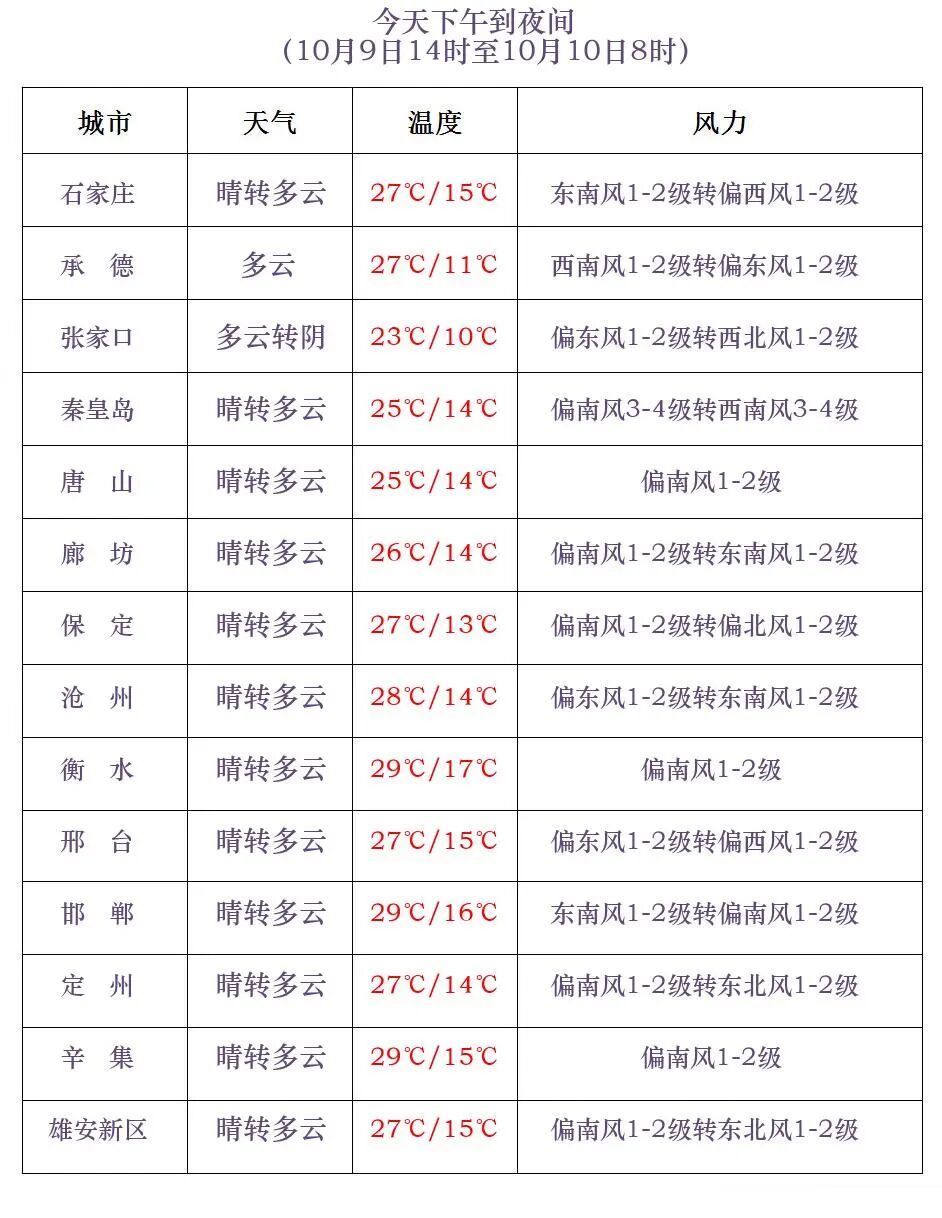 今天下午到夜间
(10月9日14时至10月10日8时)

| 城市 | 天气 | 温度 | 风力 |
|---|---|---|---|
| 石家庄 | 晴转多云 | 27℃/15℃ | 东南风1-2级转偏西风1-2级 |
| 承 德 | 多云 | 27℃/11℃ | 西南风1-2级转偏东风1-2级 |
| 张家口 | 多云转阴 | 23℃/10℃ | 偏东风1-2级转西北风1-2级 |
| 秦皇岛 | 晴转多云 | 25℃/14℃ | 偏南风3-4级转西南风3-4级 |
| 唐 山 | 晴转多云 | 25℃/14℃ | 偏南风1-2级 |
| 廊 坊 | 晴转多云 | 26℃/14℃ | 偏南风1-2级转东南风1-2级 |
| 保 定 | 晴转多云 | 27℃/13℃ | 偏南风1-2级转偏北风1-2级 |
| 沧 州 | 晴转多云 | 28℃/14℃ | 偏东风1-2级转东南风1-2级 |
| 衡 水 | 晴转多云 | 29℃/17℃ | 偏南风1-2级 |
| 邢 台 | 晴转多云 | 27℃/15℃ | 偏东风1-2级转偏西风1-2级 |
| 邯 郸 | 晴转多云 | 29℃/16℃ | 东南风1-2级转偏南风1-2级 |
| 定 州 | 晴转多云 | 27℃/14℃ | 偏南风1-2级转东北风1-2级 |
| 辛 集 | 晴转多云 | 29℃/15℃ | 偏南风1-2级 |
| 雄安新区 | 晴转多云 | 27℃/15℃ | 偏南风1-2级转东北风1-2级 |